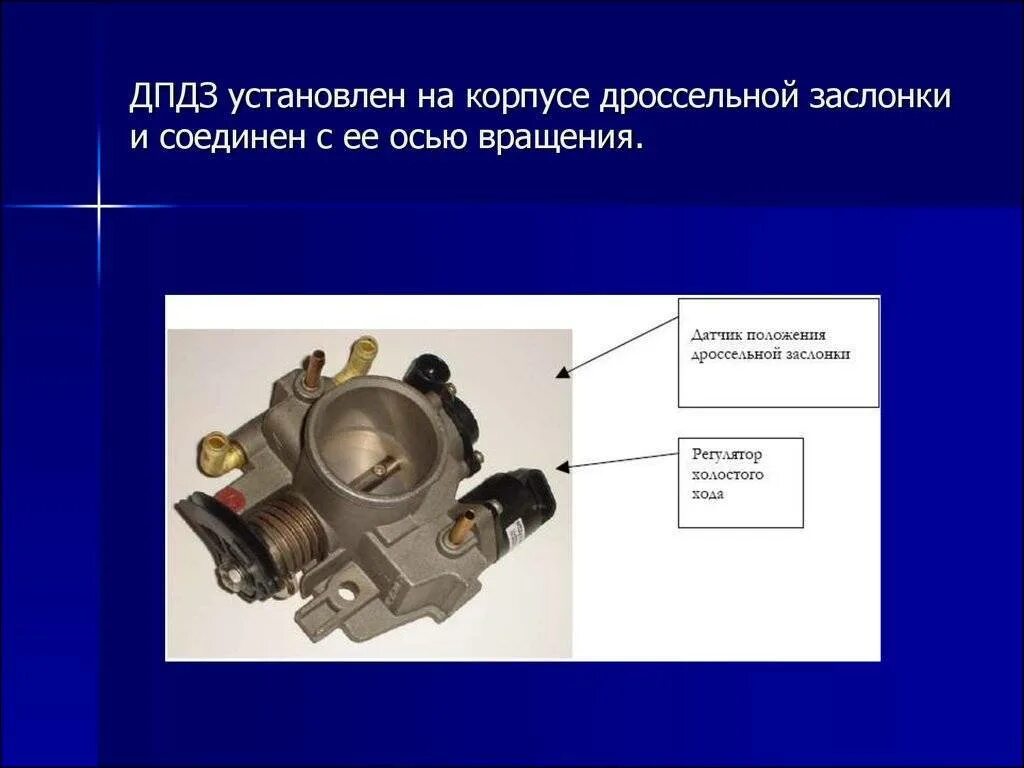 ДПДЗ установлен на корпусе дроссельной заслонки и соединен с ее осью вращения.

Датчик положения дроссельной заслонки

Регулятор холостого хода